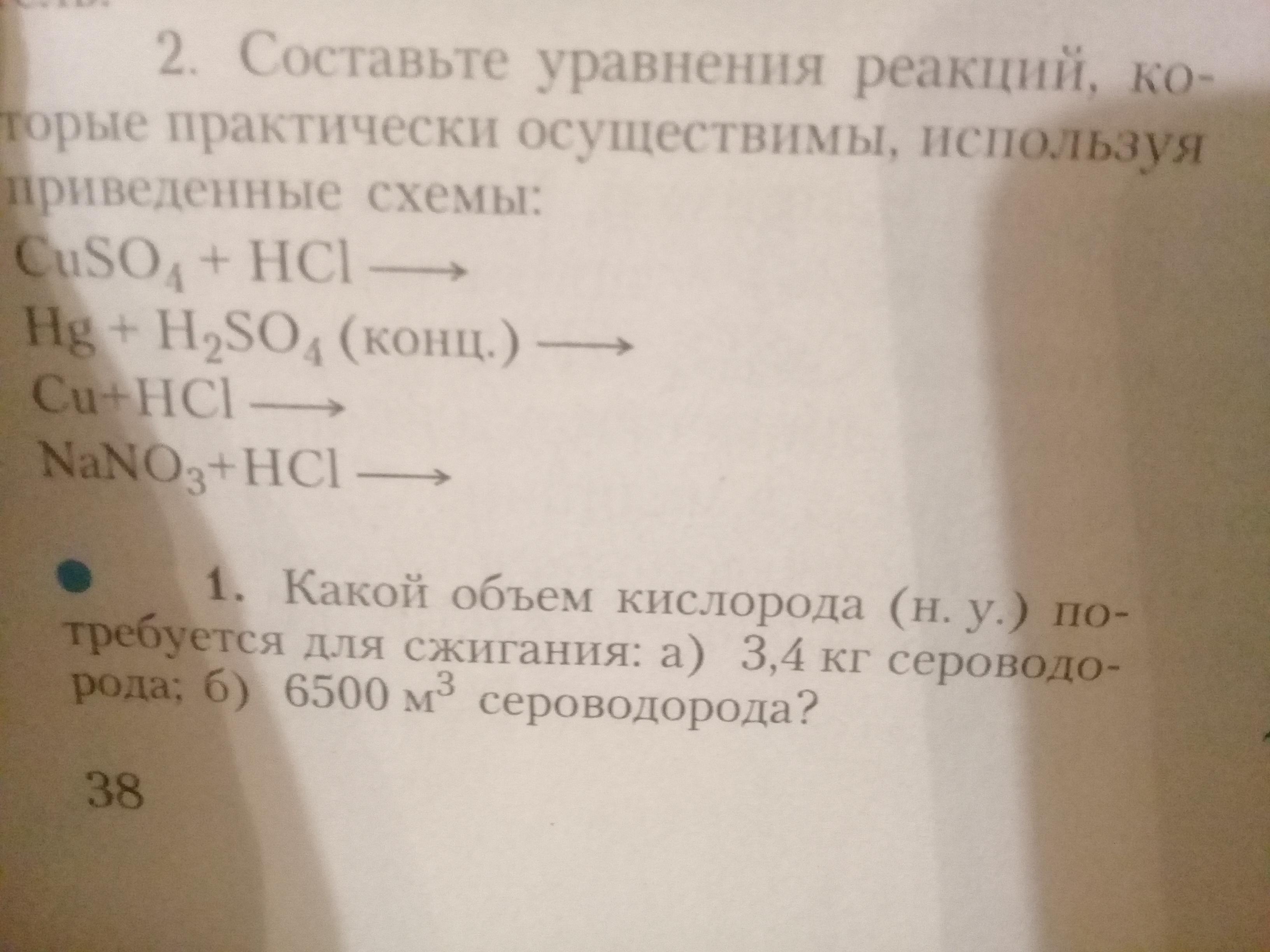 2. Составьте уравнения реакций, которые практически осуществимы, используя приведенные схемы:

$CuSO_4 + HCl \longrightarrow$

$Hg + H_2SO_4$ (конц.) $\longrightarrow$

$Cu + HCl \longrightarrow$

$NaNO_3 + HCl \longrightarrow$

• 1. Какой объем кислорода (н. у.) потребуется для сжигания: а) 3,4 кг сероводорода; б) 6500 $м^3$ сероводорода?

38